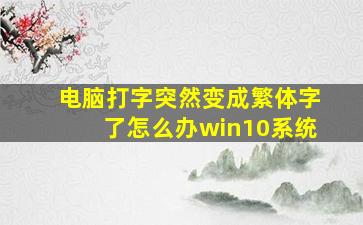 电脑打字突然变成繁体字了怎么办win10系统